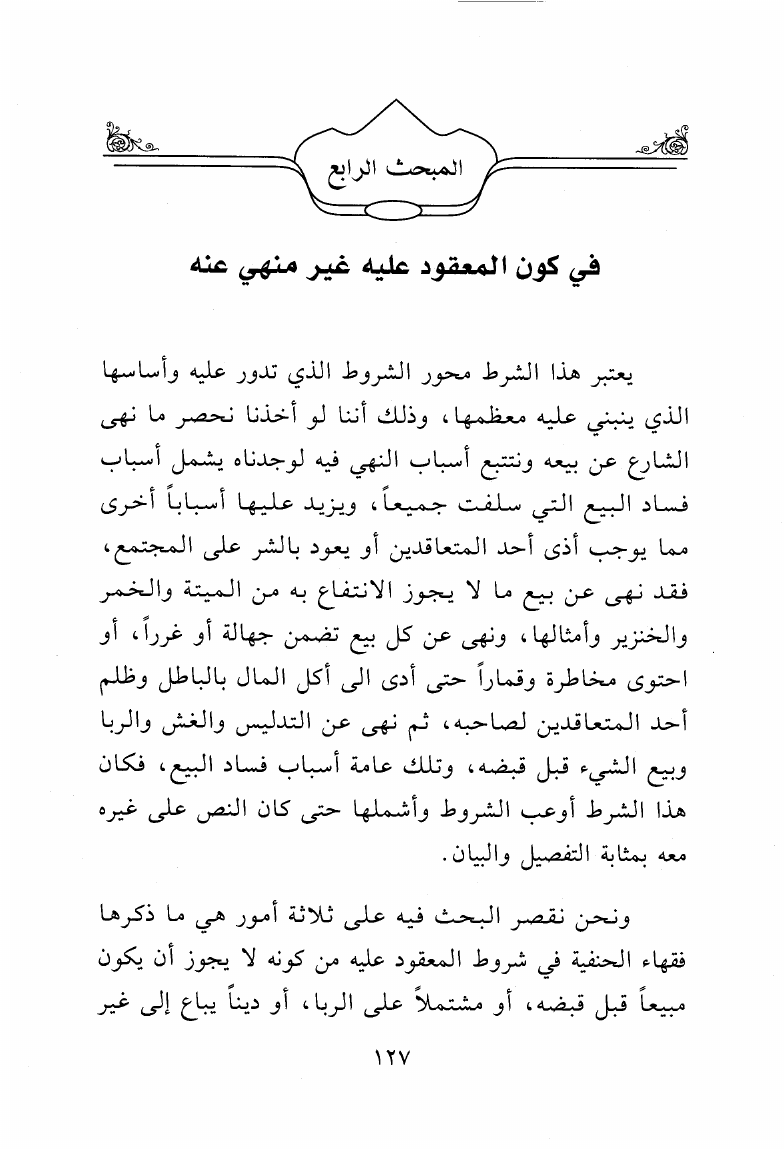 المبحث الرابع

في كون المعقود عليه غير منهي عنه

يعتبر هذا الشرط محور الشروط الذي تدور عليه وأساسها الذي ينبني عليه معظمها، وذلك أننا لو أخذنا نحصر ما نهى الشارع عن بيعه ونتتبع أسباب النهي فيه لوجدناه يشمل أسباب فساد البيع التي سلفت جميعاً، ويزيد عليها أسباباً أخرى مما يوجب أذى أحد المتعاقدين أو يعود بالشر على المجتمع، فقد نهى عن بيع ما لا يجوز الانتفاع به من الميتة والخمر والخنزير وأمثالها، ونهى عن كل بيع تضمن جهالة أو غرراً، أو احتوى مخاطرة وقماراً حتى أدى الى أكل المال بالباطل وظلم أحد المتعاقدين لصاحبه، ثم نهى عن التدليس والغش والربا وبيع الشيء قبل قبضه، وتلك عامة أسباب فساد البيع، فكان هذا الشرط أوعب الشروط وأشملها حتى كان النص على غيره معه بمثابة التفصيل والبيان.

ونحن نقصر البحث فيه على ثلاثة أمور هي ما ذكرها فقهاء الحنفية في شروط المعقود عليه من كونه لا يجوز أن يكون مبيعاً قبل قبضه، أو مشتملاً على الربا، أو ديناً يباع إلى غير

١٢٧